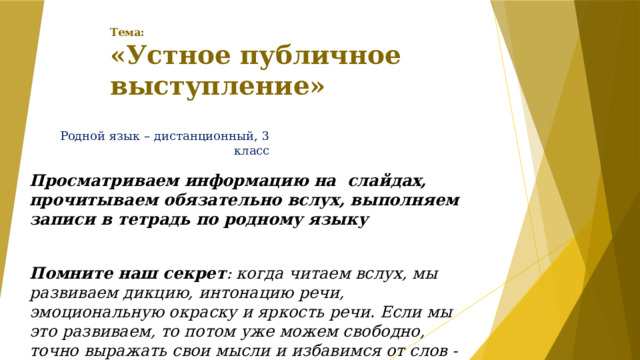 Тема:
«Устное публичное выступление»

Родной язык – дистанционный, 3 класс

Просматриваем информацию на слайдах, прочитываем обязательно вслух, выполняем записи в тетрадь по родному языку

Помните наш секрет: когда читаем вслух, мы развиваем дикцию, интонацию речи, эмоциональную окраску и яркость речи. Если мы это развиваем, то потом уже можем свободно, точно выражать свои мысли и избавимся от слов -